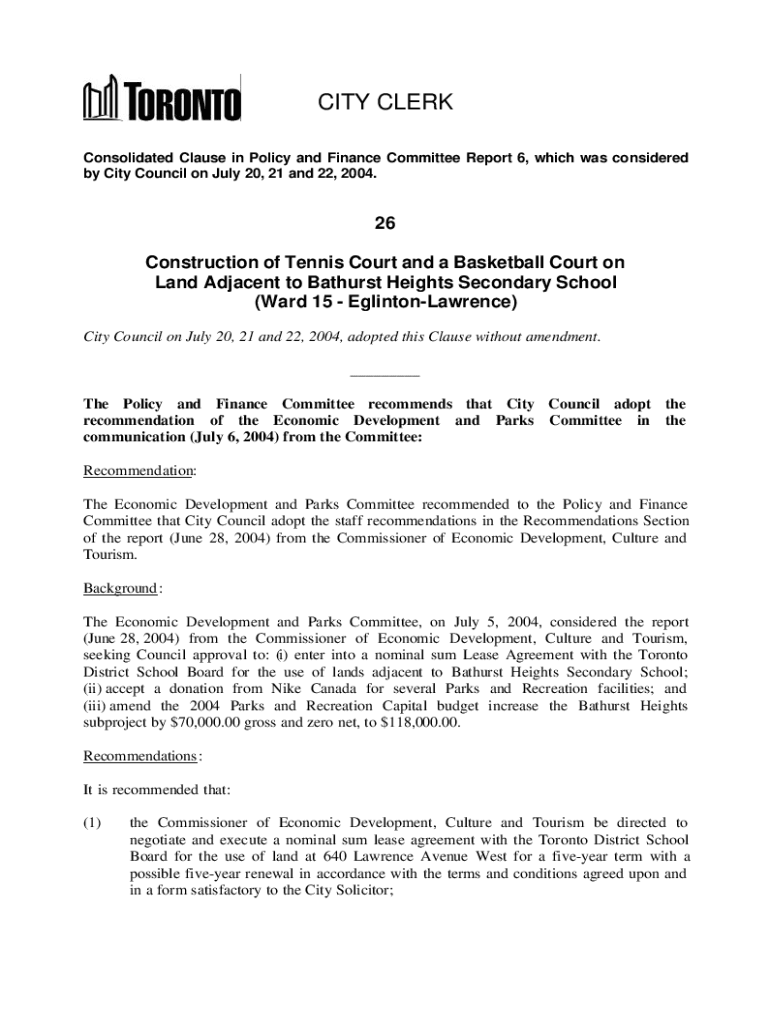 TORONTO

CITY CLERK

Consolidated Clause in Policy and Finance Committee Report 6, which was considered by City Council on July 20, 21 and 22, 2004.

26

Construction of Tennis Court and a Basketball Court on Land Adjacent to Bathurst Heights Secondary School (Ward 15 - Eglinton-Lawrence)

City Council on July 20, 21 and 22, 2004, adopted this Clause without amendment.

The Policy and Finance Committee recommends that City Council adopt the recommendation of the Economic Development and Parks Committee in the communication (July 6, 2004) from the Committee:

Recommendation:

The Economic Development and Parks Committee recommended to the Policy and Finance Committee that City Council adopt the staff recommendations in the Recommendations Section of the report (June 28, 2004) from the Commissioner of Economic Development, Culture and Tourism.

Background:

The Economic Development and Parks Committee, on July 5, 2004, considered the report (June 28, 2004) from the Commissioner of Economic Development, Culture and Tourism, seeking Council approval to: (i) enter into a nominal sum Lease Agreement with the Toronto District School Board for the use of lands adjacent to Bathurst Heights Secondary School; (ii) accept a donation from Nike Canada for several Parks and Recreation facilities; and (iii) amend the 2004 Parks and Recreation Capital budget increase the Bathurst Heights subproject by $70,000.00 gross and zero net, to $118,000.00.

Recommendations:

It is recommended that:

(1) the Commissioner of Economic Development, Culture and Tourism be directed to negotiate and execute a nominal sum lease agreement with the Toronto District School Board for the use of land at 640 Lawrence Avenue West for a five-year term with a possible five-year renewal in accordance with the terms and conditions agreed upon and in a form satisfactory to the City Solicitor;